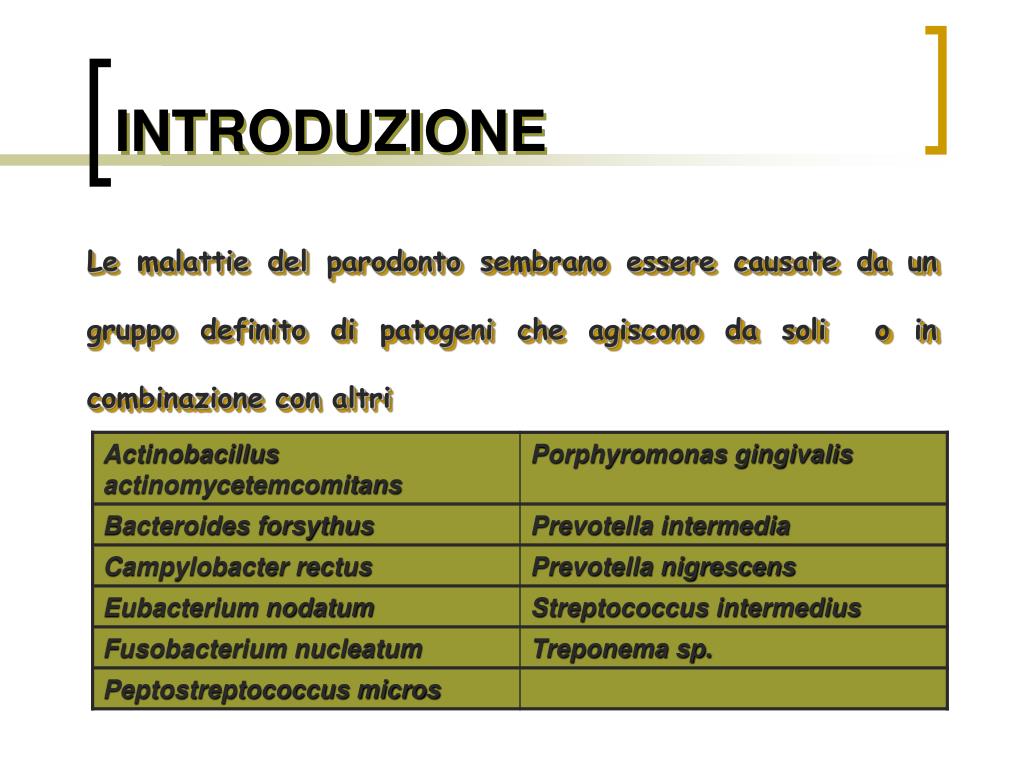 INTRODUZIONE

Le malattie del parodonto sembrano essere causate da un gruppo definito di patogeni che agiscono da soli o in combinazione con altri

| Actinobacillus actinomycetemcomitans | Porphyromonas gingivalis |
|---|---|
| Bacteroides forsythus | Prevotella intermedia |
| Campylobacter rectus | Prevotella nigrescens |
| Eubacterium nodatum | Streptococcus intermedius |
| Fusobacterium nucleatum | Treponema sp. |
| Peptostreptococcus micros | |